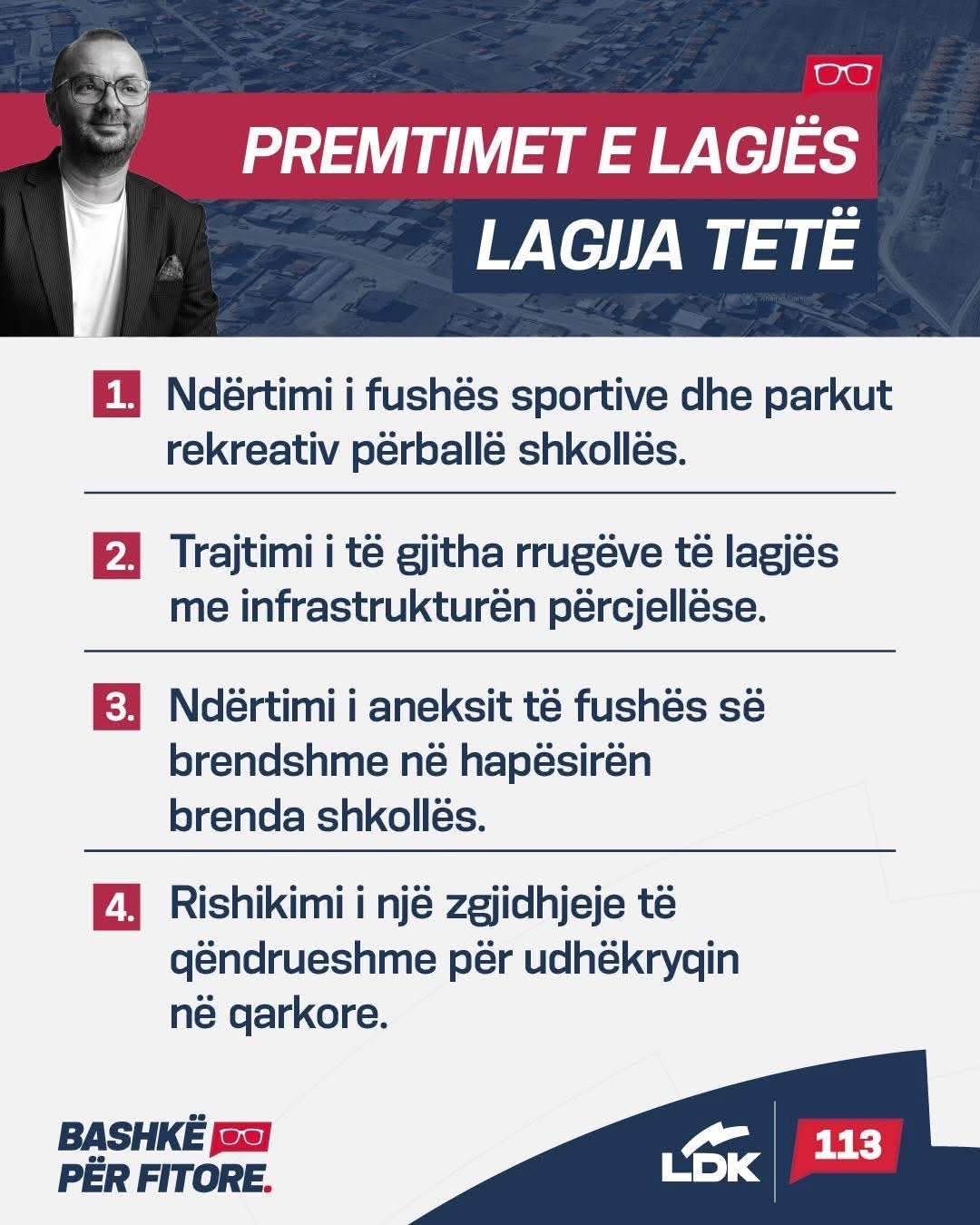 PREMTIMET E LAGJËS
LAGJJA TETË

1. Ndërtimi i fushës sportive dhe parkut rekreativ përballë shkollës.

2. Trajtimi i të gjitha rrugëve të lagjës me infrastrukturën përcjellëse.

3. Ndërtimi i aneksit të fushës së brendshme në hapësirën brenda shkollës.

4. Rishikimi i një zgjidhjeje të qëndrueshme për udhëkryqin në qarkore.

BASHKË PËR FITORE.

LDK 113